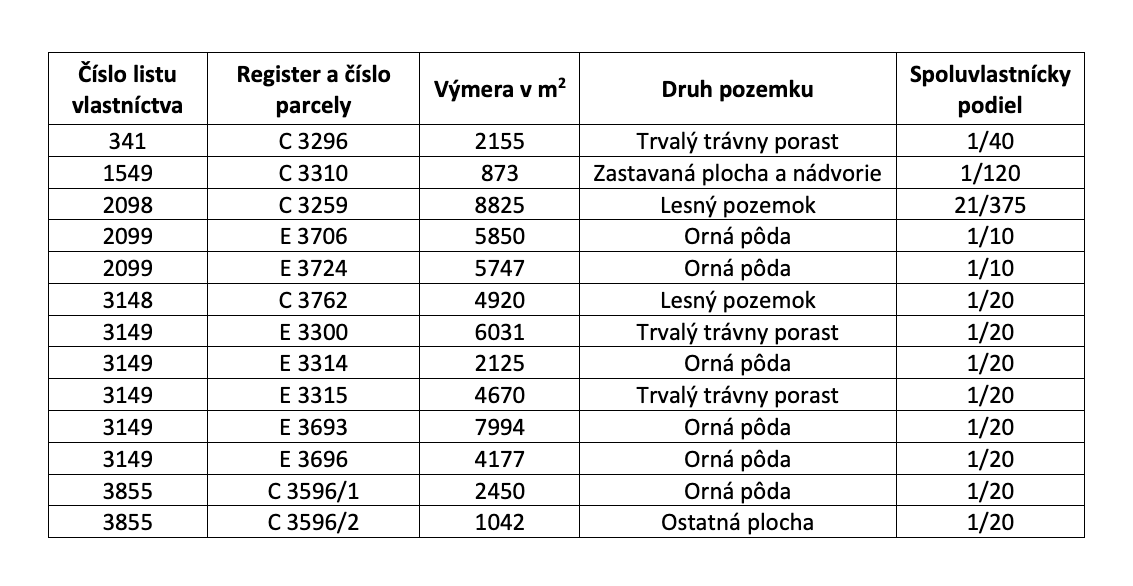 | Číslo listu vlastníctva | Register a číslo parcely | Výmera v $m^2$ | Druh pozemku | Spoluvlastnícky podiel |
|---|---|---|---|---|
| 341 | C 3296 | 2155 | Trvalý trávny porast | 1/40 |
| 1549 | C 3310 | 873 | Zastavaná plocha a nádvorie | 1/120 |
| 2098 | C 3259 | 8825 | Lesný pozemok | 21/375 |
| 2099 | E 3706 | 5850 | Orná pôda | 1/10 |
| 2099 | E 3724 | 5747 | Orná pôda | 1/10 |
| 3148 | C 3762 | 4920 | Lesný pozemok | 1/20 |
| 3149 | E 3300 | 6031 | Trvalý trávny porast | 1/20 |
| 3149 | E 3314 | 2125 | Orná pôda | 1/20 |
| 3149 | E 3315 | 4670 | Trvalý trávny porast | 1/20 |
| 3149 | E 3693 | 7994 | Orná pôda | 1/20 |
| 3149 | E 3696 | 4177 | Orná pôda | 1/20 |
| 3855 | C 3596/1 | 2450 | Orná pôda | 1/20 |
| 3855 | C 3596/2 | 1042 | Ostatná plocha | 1/20 |